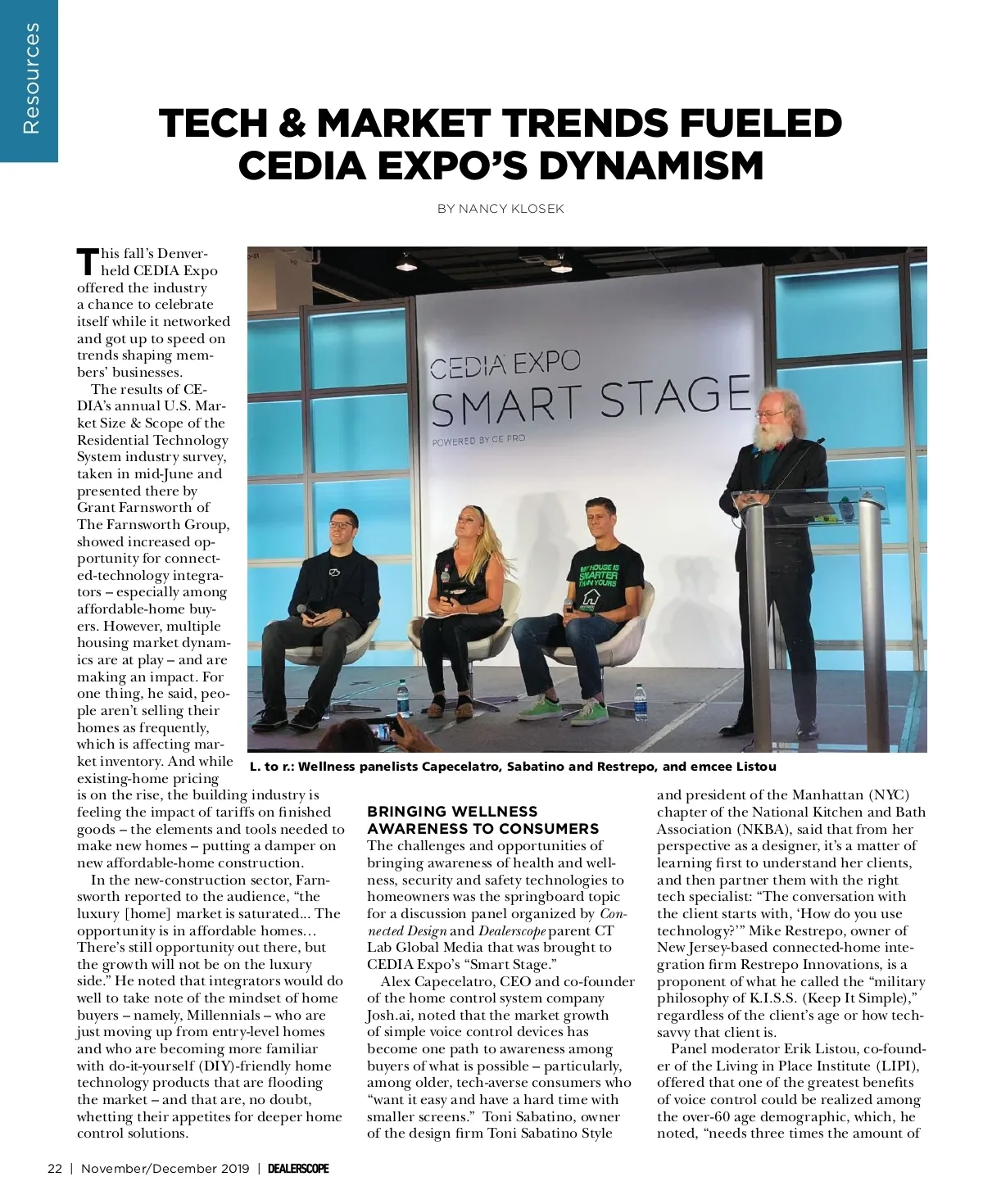 Resources

TECH & MARKET TRENDS FUELED CEDIA EXPO'S DYNAMISM

BY NANCY KLOSEK

This fall's Denver-held CEDIA Expo offered the industry a chance to celebrate itself while it networked and got up to speed on trends shaping members' businesses.

The results of CEDIA's annual U.S. Market Size & Scope of the Residential Technology System industry survey, taken in mid-June and presented there by Grant Farnsworth of The Farnsworth Group, showed increased opportunity for connected-technology integrators – especially among affordable-home buyers. However, multiple housing market dynamics are at play – and are making an impact. For one thing, he said, people aren't selling their homes as frequently, which is affecting market inventory. And while existing-home pricing is on the rise, the building industry is feeling the impact of tariffs on finished goods – the elements and tools needed to make new homes – putting a damper on new affordable-home construction.

In the new-construction sector, Farnsworth reported to the audience, "the luxury [home] market is saturated... The opportunity is in affordable homes... There's still opportunity out there, but the growth will not be on the luxury side." He noted that integrators would do well to take note of the mindset of home buyers – namely, Millennials – who are just moving up from entry-level homes and who are becoming more familiar with do-it-yourself (DIY)-friendly home technology products that are flooding the market – and that are, no doubt, whetting their appetites for deeper home control solutions.

CEDIA EXPO
SMART STAGE
POWERED BY CE PRO

MY HOUSE IS SMARTER THAN YOURS

L. to r.: Wellness panelists Capecelatro, Sabatino and Restrepo, and emcee Listou

BRINGING WELLNESS AWARENESS TO CONSUMERS

The challenges and opportunities of bringing awareness of health and wellness, security and safety technologies to homeowners was the springboard topic for a discussion panel organized by Connected Design and Dealerscope parent CT Lab Global Media that was brought to CEDIA Expo's "Smart Stage."

Alex Capecelatro, CEO and co-founder of the home control system company Josh.ai, noted that the market growth of simple voice control devices has become one path to awareness among buyers of what is possible – particularly, among older, tech-averse consumers who "want it easy and have a hard time with smaller screens." Toni Sabatino, owner of the design firm Toni Sabatino Style and president of the Manhattan (NYC) chapter of the National Kitchen and Bath Association (NKBA), said that from her perspective as a designer, it's a matter of learning first to understand her clients, and then partner them with the right tech specialist: "The conversation with the client starts with, 'How do you use technology?'" Mike Restrepo, owner of New Jersey-based connected-home integration firm Restrepo Innovations, is a proponent of what he called the "military philosophy of K.I.S.S. (Keep It Simple)," regardless of the client's age or how tech-savvy that client is.

Panel moderator Erik Listou, co-founder of the Living in Place Institute (LIPI), offered that one of the greatest benefits of voice control could be realized among the over-60 age demographic, which, he noted, "needs three times the amount of

22 | November/December 2019 | DEALERSCOPE